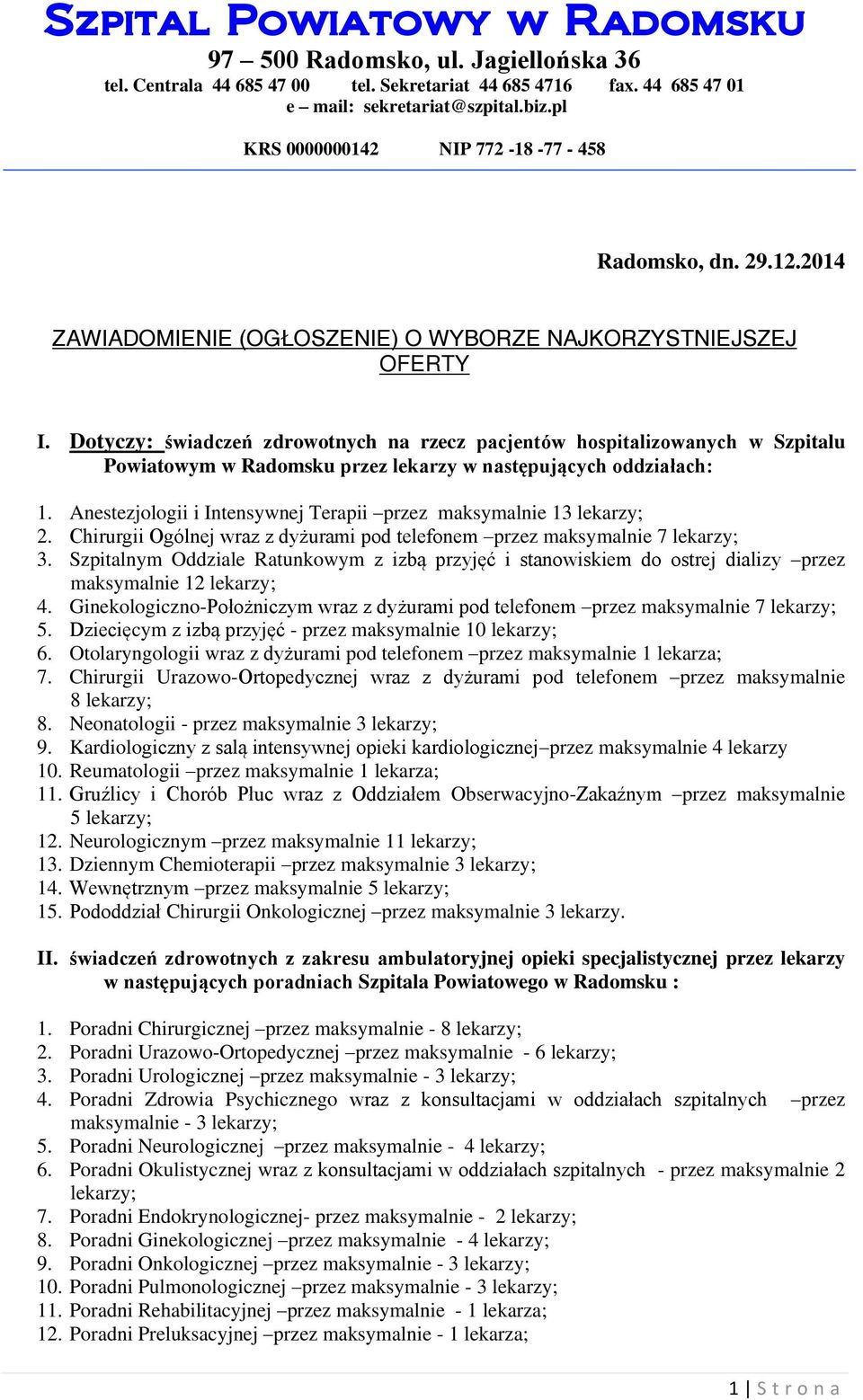 Szpital Powiatowy w Radomsku
97 – 500 Radomsko, ul. Jagiellońska 36
tel. Centrala 44 685 47 00 tel. Sekretariat 44 685 4716 fax. 44 685 47 01
e – mail: sekretariat@szpital.biz.pl

KRS 0000000142 NIP 772 -18 -77 - 458

Radomsko, dn. 29.12.2014

ZAWIADOMIENIE (OGŁOSZENIE) O WYBORZE NAJKORZYSTNIEJSZEJ OFERTY

I. Dotyczy: świadczeń zdrowotnych na rzecz pacjentów hospitalizowanych w Szpitalu Powiatowym w Radomsku przez lekarzy w następujących oddziałach:

1. Anestezjologii i Intensywnej Terapii –przez maksymalnie 13 lekarzy;
2. Chirurgii Ogólnej wraz z dyżurami pod telefonem –przez maksymalnie 7 lekarzy;
3. Szpitalnym Oddziale Ratunkowym z izbą przyjęć i stanowiskiem do ostrej dializy –przez maksymalnie 12 lekarzy;
4. Ginekologiczno-Położniczym wraz z dyżurami pod telefonem –przez maksymalnie 7 lekarzy;
5. Dziecięcym z izbą przyjęć - przez maksymalnie 10 lekarzy;
6. Otolaryngologii wraz z dyżurami pod telefonem –przez maksymalnie 1 lekarza;
7. Chirurgii Urazowo-Ortopedycznej wraz z dyżurami pod telefonem –przez maksymalnie 8 lekarzy;
8. Neonatologii - przez maksymalnie 3 lekarzy;
9. Kardiologiczny z salą intensywnej opieki kardiologicznej–przez maksymalnie 4 lekarzy
10. Reumatologii –przez maksymalnie 1 lekarza;
11. Gruźlicy i Chorób Płuc wraz z Oddziałem Obserwacyjno-Zakaźnym –przez maksymalnie 5 lekarzy;
12. Neurologicznym –przez maksymalnie 11 lekarzy;
13. Dziennym Chemioterapii –przez maksymalnie 3 lekarzy;
14. Wewnętrznym –przez maksymalnie 5 lekarzy;
15. Pododdział Chirurgii Onkologicznej –przez maksymalnie 3 lekarzy.

II. świadczeń zdrowotnych z zakresu ambulatoryjnej opieki specjalistycznej przez lekarzy w następujących poradniach Szpitala Powiatowego w Radomsku :

1. Poradni Chirurgicznej –przez maksymalnie - 8 lekarzy;
2. Poradni Urazowo-Ortopedycznej –przez maksymalnie - 6 lekarzy;
3. Poradni Urologicznej –przez maksymalnie - 3 lekarzy;
4. Poradni Zdrowia Psychicznego wraz z konsultacjami w oddziałach szpitalnych –przez maksymalnie - 3 lekarzy;
5. Poradni Neurologicznej –przez maksymalnie - 4 lekarzy;
6. Poradni Okulistycznej wraz z konsultacjami w oddziałach szpitalnych - przez maksymalnie 2 lekarzy;
7. Poradni Endokrynologicznej- przez maksymalnie - 2 lekarzy;
8. Poradni Ginekologicznej –przez maksymalnie - 4 lekarzy;
9. Poradni Onkologicznej –przez maksymalnie - 3 lekarzy;
10. Poradni Pulmonologicznej –przez maksymalnie - 3 lekarzy;
11. Poradni Rehabilitacyjnej –przez maksymalnie - 1 lekarza;
12. Poradni Preluksacyjnej –przez maksymalnie - 1 lekarza;

1 | S t r o n a